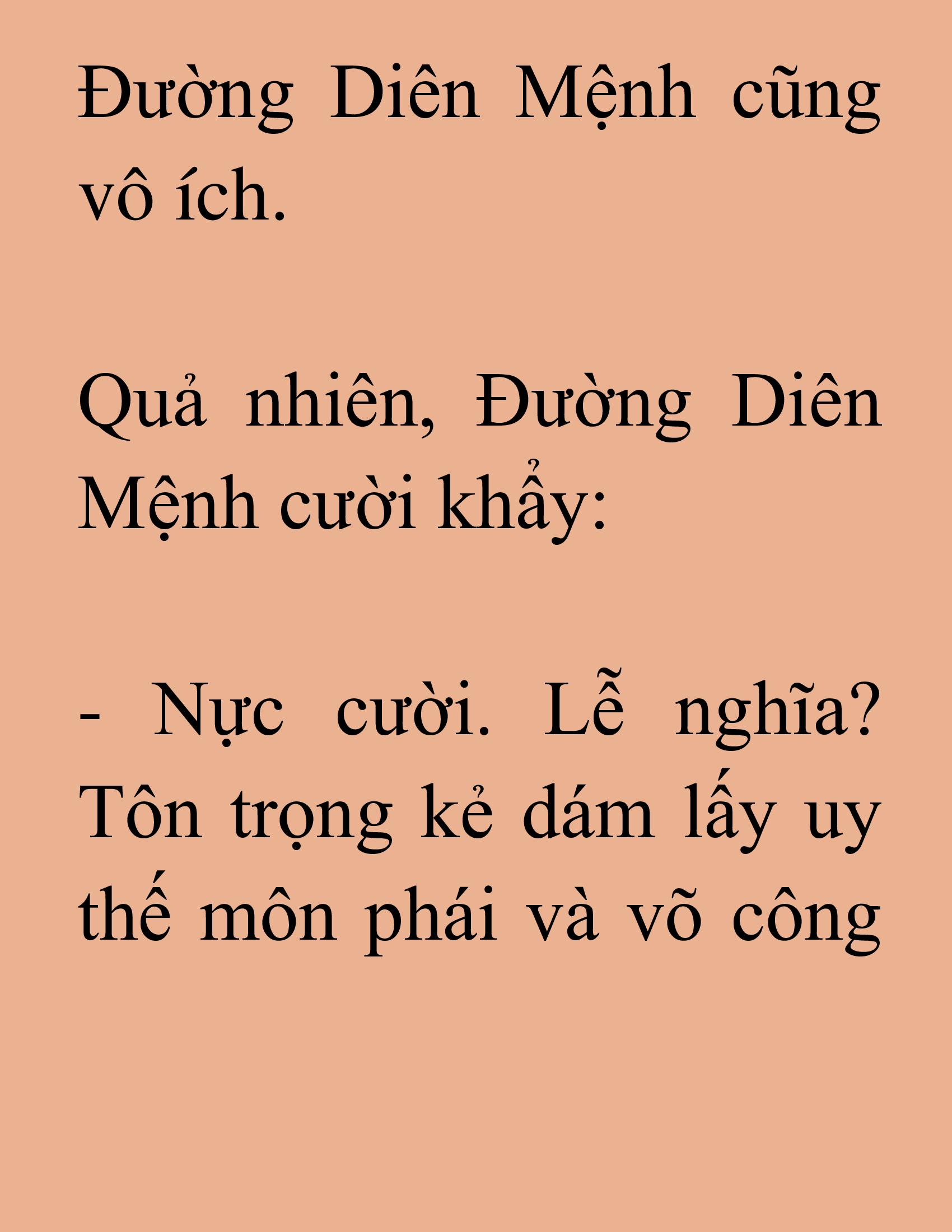 Đường Diên Mệnh cũng vô ích.

Quả nhiên, Đường Diên Mệnh cười khẩy:

- Nực cười. Lễ nghĩa? Tôn trọng kẻ dám lấy uy thế môn phái và võ công